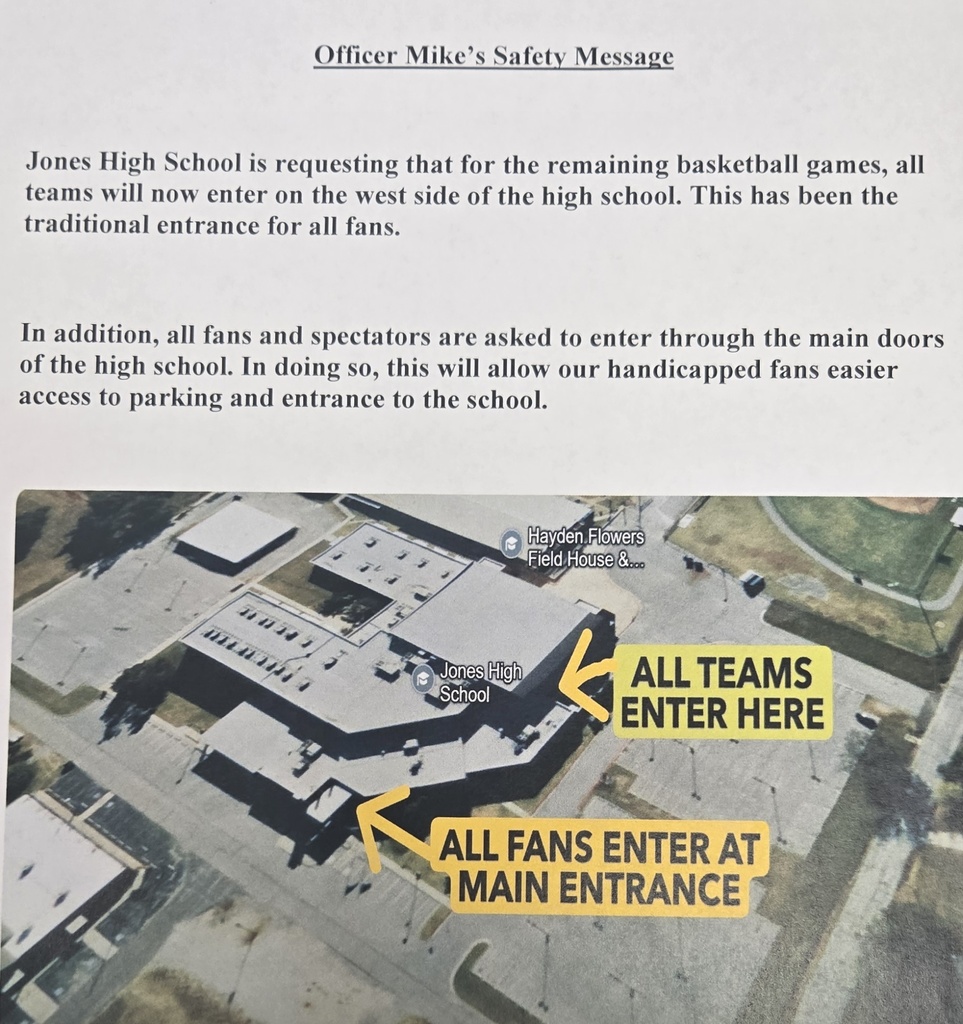 Officer Mike's Safety Message

Jones High School is requesting that for the remaining basketball games, all teams will now enter on the west side of the high school. This has been the traditional entrance for all fans.

In addition, all fans and spectators are asked to enter through the main doors of the high school. In doing so, this will allow our handicapped fans easier access to parking and entrance to the school.

Hayden Flowers Field House &...

Jones High School

ALL TEAMS ENTER HERE

ALL FANS ENTER AT MAIN ENTRANCE